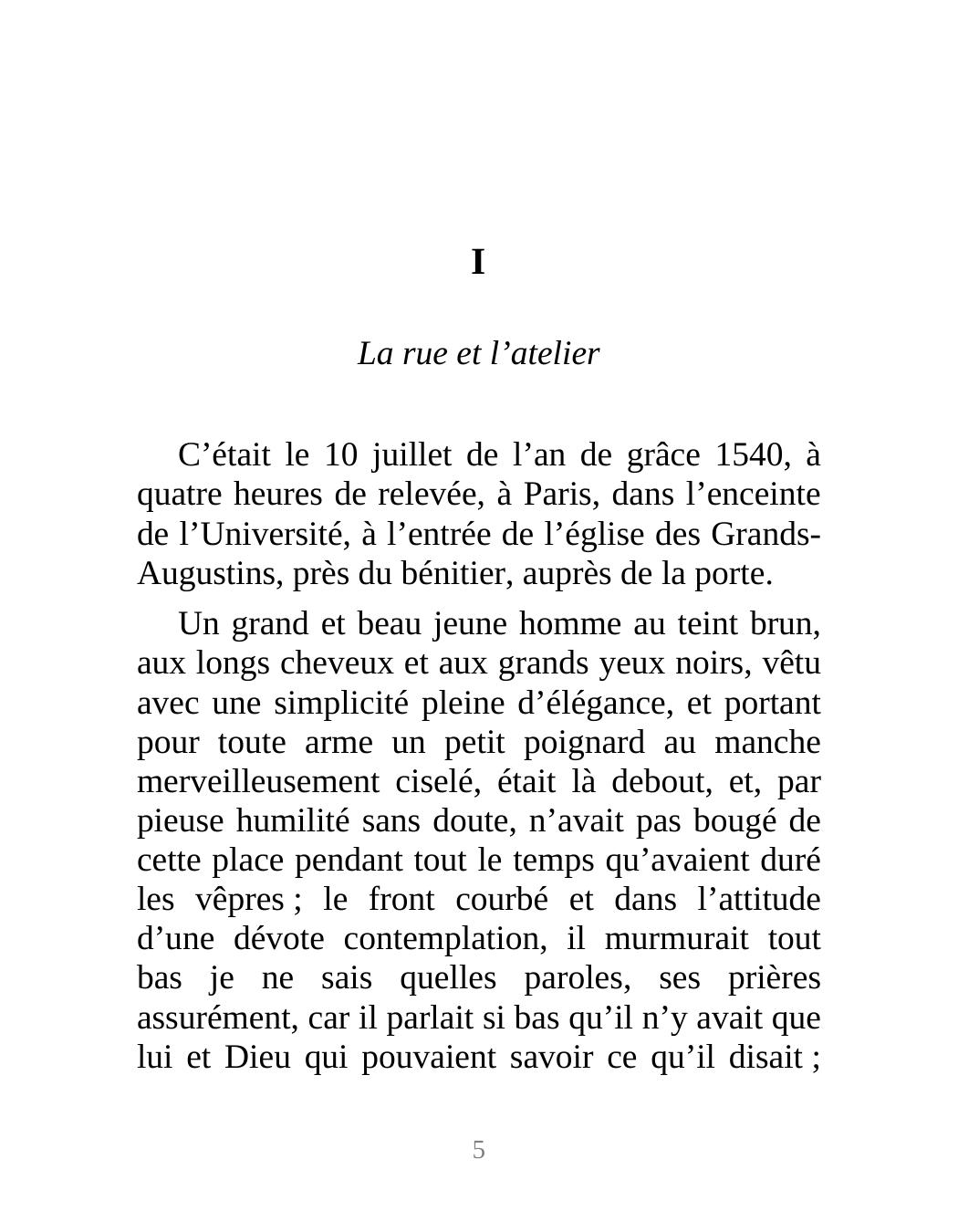 I

La rue et l’atelier

C’était le 10 juillet de l’an de grâce 1540, à quatre heures de relevée, à Paris, dans l’enceinte de l’Université, à l’entrée de l’église des Grands-Augustins, près du bénitier, auprès de la porte.

Un grand et beau jeune homme au teint brun, aux longs cheveux et aux grands yeux noirs, vêtu avec une simplicité pleine d’élégance, et portant pour toute arme un petit poignard au manche merveilleusement ciselé, était là debout, et, par pieuse humilité sans doute, n’avait pas bougé de cette place pendant tout le temps qu’avaient duré les vêpres ; le front courbé et dans l’attitude d’une dévote contemplation, il murmurait tout bas je ne sais quelles paroles, ses prières assurément, car il parlait si bas qu’il n’y avait que lui et Dieu qui pouvaient savoir ce qu’il disait ;

5